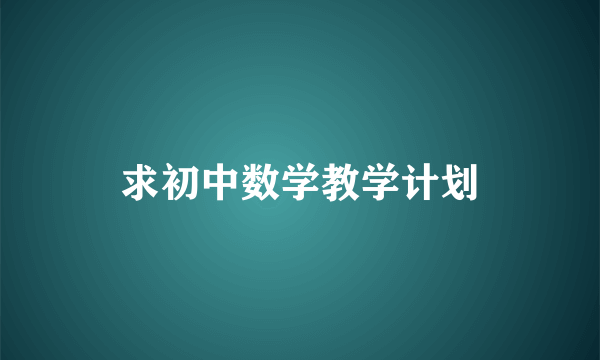 求初中数学教学计划